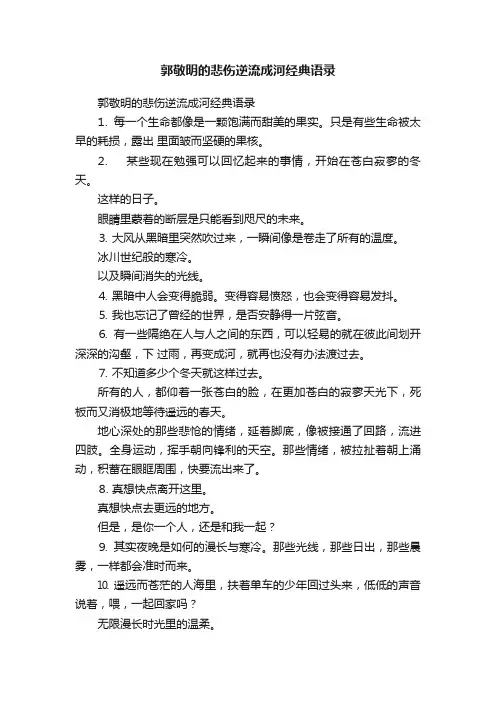 郭敬明的悲伤逆流成河经典语录

郭敬明的悲伤逆流成河经典语录

1. 每一个生命都像是一颗饱满而甜美的果实。只是有些生命被太早的耗损，露出 里面皱而坚硬的果核。

2.　 某些现在勉强可以回忆起来的事情，开始在苍白寂寥的冬天。

这样的日子。

眼睛里蒙着的断层是只能看到咫尺的未来。

3. 大风从黑暗里突然吹过来，一瞬间像是卷走了所有的温度。

冰川世纪般的寒冷。

以及瞬间消失的光线。

4. 黑暗中人会变得脆弱。变得容易愤怒，也会变得容易发抖。

5. 我也忘记了曾经的世界，是否安静得一片弦音。

6. 有一些隔绝在人与人之间的东西，可以轻易的就在彼此间划开深深的沟壑，下 过雨，再变成河，就再也没有办法渡过去。

7. 不知道多少个冬天就这样过去。

所有的人，都仰着一张苍白的脸，在更加苍白的寂寥天光下，死板而又消极地等待遥远的春天。

地心深处的那些悲怆的情绪，延着脚底，像被接通了回路，流进四肢。全身运动，挥手朝向锋利的天空。那些情绪，被拉扯着朝上涌动，积蓄在眼眶周围，快要流出来了。

8. 真想快点离开这里。

真想快点去更远的地方。

但是，是你一个人，还是和我一起？

9. 其实夜晚是如何的漫长与寒冷。那些光线，那些日出，那些晨雾，一样都会准时而来。

10. 遥远而苍茫的人海里，扶着单车的少年回过头来，低低的声音说着，喂，一起回家吗？

无限漫长时光里的温柔。